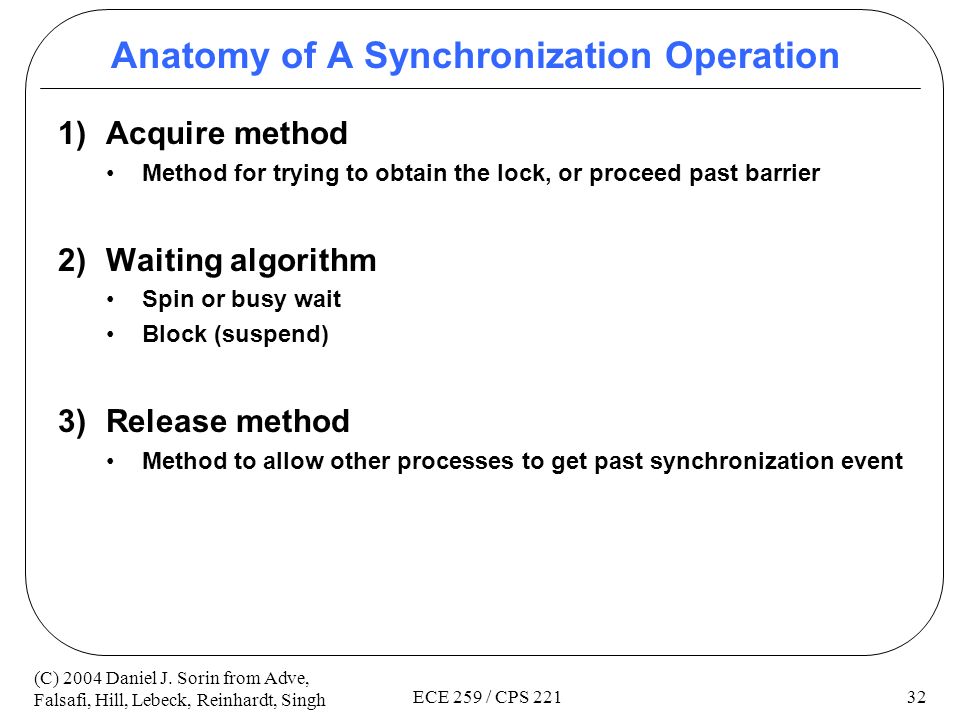 Anatomy of A Synchronization Operation

1) Acquire method
• Method for trying to obtain the lock, or proceed past barrier

2) Waiting algorithm
• Spin or busy wait
• Block (suspend)

3) Release method
• Method to allow other processes to get past synchronization event

(C) 2004 Daniel J. Sorin from Adve, Falsafi, Hill, Lebeck, Reinhardt, Singh

ECE 259 / CPS 221

32